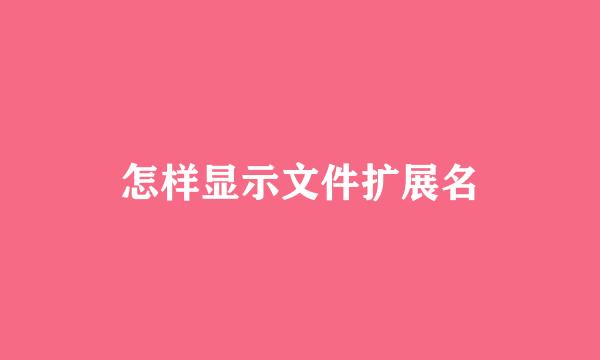 怎样显示文件扩展名